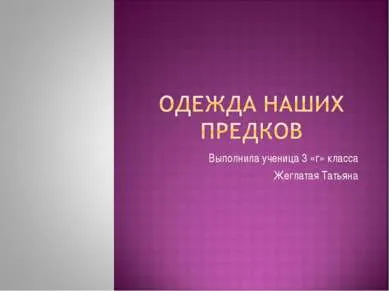 ОДЕЖДА НАШИХ ПРЕДКОВ

Выполнила ученица 3 «г» класса
Жеглатая Татьяна